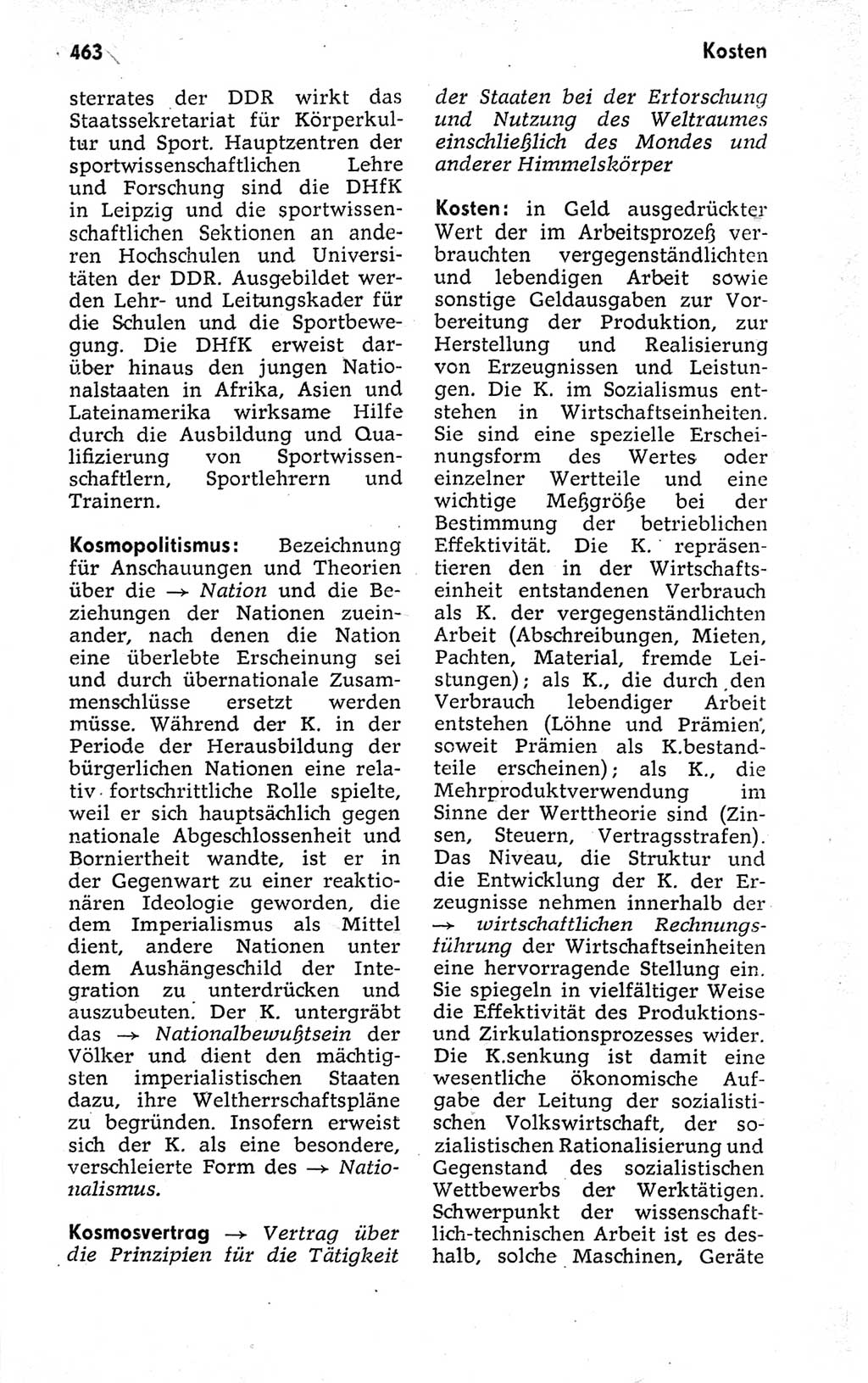 463

Kosten

sterrates der DDR wirkt das Staatssekretariat für Körperkultur und Sport. Hauptzentren der sportwissenschaftlichen Lehre und Forschung sind die DHfK in Leipzig und die sportwissenschaftlichen Sektionen an anderen Hochschulen und Universitäten der DDR. Ausgebildet werden Lehr- und Leitungskader für die Schulen und die Sportbewegung. Die DHfK erweist darüber hinaus den jungen Nationalstaaten in Afrika, Asien und Lateinamerika wirksame Hilfe durch die Ausbildung und Qualifizierung von Sportwissenschaftlern, Sportlehrern und Trainern.

Kosmopolitismus: Bezeichnung für Anschauungen und Theorien über die → Nation und die Beziehungen der Nationen zueinander, nach denen die Nation eine überlebte Erscheinung sei und durch übernationale Zusammenschlüsse ersetzt werden müsse. Während der K. in der Periode der Herausbildung der bürgerlichen Nationen eine relativ fortschrittliche Rolle spielte, weil er sich hauptsächlich gegen nationale Abgeschlossenheit und Borniertheit wandte, ist er in der Gegenwart zu einer reaktionären Ideologie geworden, die dem Imperialismus als Mittel dient, andere Nationen unter dem Aushängeschild der Integration zu unterdrücken und auszubeuten. Der K. untergräbt das → Nationalbewußtsein der Völker und dient den mächtigsten imperialistischen Staaten dazu, ihre Weltherrschaftspläne zu begründen. Insofern erweist sich der K. als eine besondere, verschleierte Form des → Nationalismus.

Kosmosvertrag → Vertrag über die Prinzipien für die Tätigkeit der Staaten bei der Erforschung und Nutzung des Weltraumes einschließlich des Mondes und anderer Himmelskörper

Kosten: in Geld ausgedrückter Wert der im Arbeitsprozeß verbrauchten vergegenständlichten und lebendigen Arbeit sowie sonstige Geldausgaben zur Vorbereitung der Produktion, zur Herstellung und Realisierung von Erzeugnissen und Leistungen. Die K. im Sozialismus entstehen in Wirtschaftseinheiten. Sie sind eine spezielle Erscheinungsform des Wertes oder einzelner Wertteile und eine wichtige Meßgröße bei der Bestimmung der betrieblichen Effektivität. Die K. repräsentieren den in der Wirtschaftseinheit entstandenen Verbrauch als K. der vergegenständlichten Arbeit (Abschreibungen, Mieten, Pachten, Material, fremde Leistungen); als K., die durch den Verbrauch lebendiger Arbeit entstehen (Löhne und Prämien, soweit Prämien als K.bestandteile erscheinen); als K., die Mehrproduktverwendung im Sinne der Werttheorie sind (Zinsen, Steuern, Vertragsstrafen). Das Niveau, die Struktur und die Entwicklung der K. der Erzeugnisse nehmen innerhalb der → wirtschaftlichen Rechnungsführung der Wirtschaftseinheiten eine hervorragende Stellung ein. Sie spiegeln in vielfältiger Weise die Effektivität des Produktions- und Zirkulationsprozesses wider. Die K.senkung ist damit eine wesentliche ökonomische Aufgabe der Leitung der sozialistischen Volkswirtschaft, der sozialistischen Rationalisierung und Gegenstand des sozialistischen Wettbewerbs der Werktätigen. Schwerpunkt der wissenschaftlich-technischen Arbeit ist es deshalb, solche Maschinen, Geräte